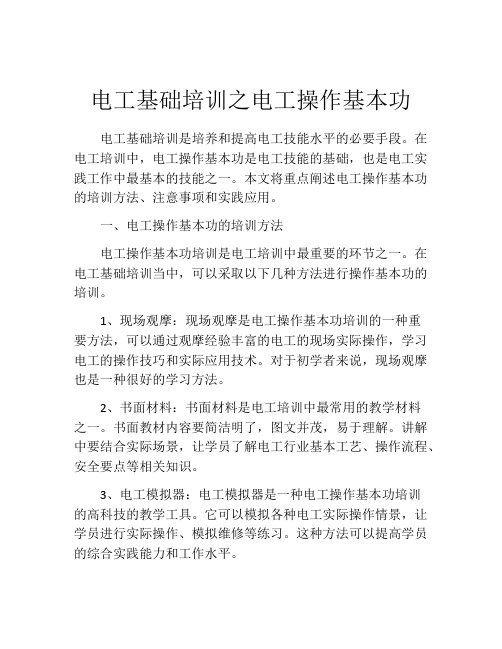 电工基础培训之电工操作基本功

电工基础培训是培养和提高电工技能水平的必要手段。在电工培训中，电工操作基本功是电工技能的基础，也是电工实践工作中最基本的技能之一。本文将重点阐述电工操作基本功的培训方法、注意事项和实践应用。

一、电工操作基本功的培训方法

电工操作基本功培训是电工培训中最重要的环节之一。在电工基础培训当中，可以采取以下几种方法进行操作基本功的培训。

1、现场观摩：现场观摩是电工操作基本功培训的一种重要方法，可以通过观摩经验丰富的电工的现场实际操作，学习电工的操作技巧和实际应用技术。对于初学者来说，现场观摩也是一种很好的学习方法。

2、书面材料：书面材料是电工培训中最常用的教学材料之一。书面教材内容要简洁明了，图文并茂，易于理解。讲解中要结合实际场景，让学员了解电工行业基本工艺、操作流程、安全要点等相关知识。

3、电工模拟器：电工模拟器是一种电工操作基本功培训的高科技的教学工具。它可以模拟各种电工实际操作情景，让学员进行实际操作、模拟维修等练习。这种方法可以提高学员的综合实践能力和工作水平。